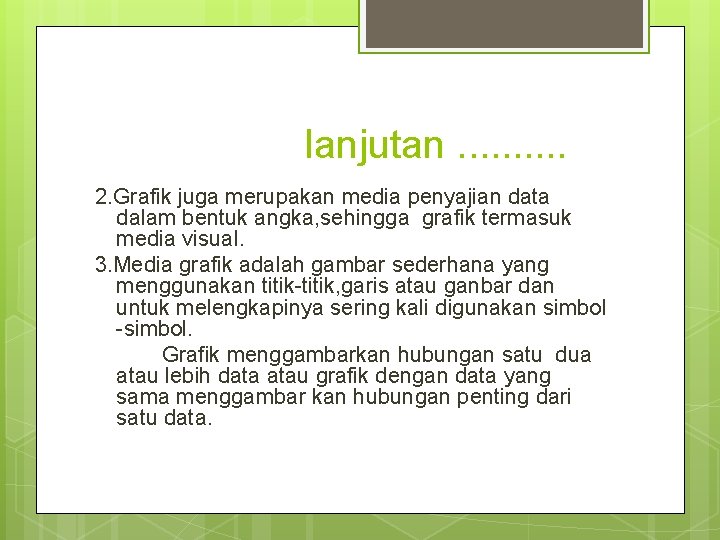 lanjutan ……….

2.Grafik juga merupakan media penyajian data dalam bentuk angka,sehingga grafik termasuk media visual.

3.Media grafik adalah gambar sederhana yang menggunakan titik-titik,garis atau ganbar dan untuk melengkapinya sering kali digunakan simbol -simbol.

Grafik menggambarkan hubungan satu dua atau lebih data atau grafik dengan data yang sama menggambar kan hubungan penting dari satu data.